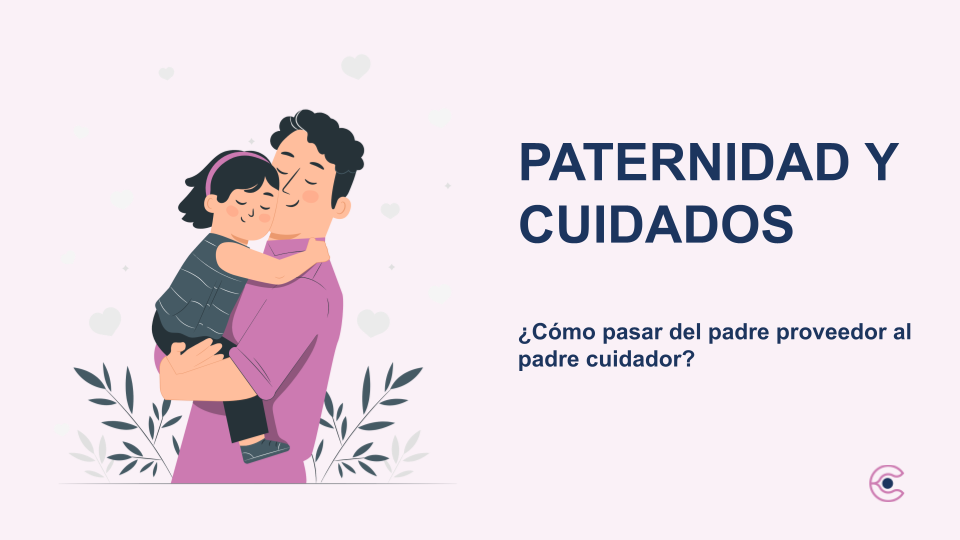 PATERNIDAD Y CUIDADOS

¿Cómo pasar del padre proveedor al padre cuidador?